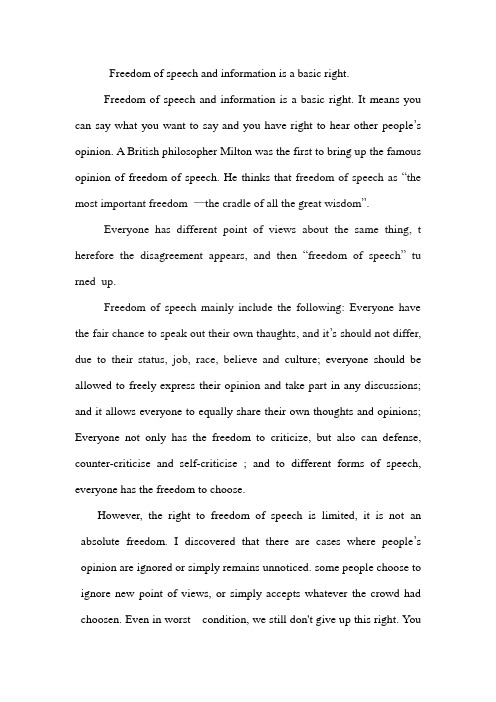 Freedom of speech and information is a basic right.

Freedom of speech and information is a basic right. It means you can say what you want to say and you have right to hear other people's opinion. A British philosopher Milton was the first to bring up the famous opinion of freedom of speech. He thinks that freedom of speech as "the most important freedom —the cradle of all the great wisdom".

Everyone has different point of views about the same thing, t herefore the disagreement appears, and then "freedom of speech" tu rned up.

Freedom of speech mainly include the following: Everyone have the fair chance to speak out their own thaughts, and it's should not differ, due to their status, job, race, believe and culture; everyone should be allowed to freely express their opinion and take part in any discussions; and it allows everyone to equally share their own thoughts and opinions; Everyone not only has the freedom to criticize, but also can defense, counter-criticise and self-criticise ; and to different forms of speech, everyone has the freedom to choose.

However, the right to freedom of speech is limited, it is not an absolute freedom. I discovered that there are cases where people's opinion are ignored or simply remains unnoticed. some people choose to ignore new point of views, or simply accepts whatever the crowd had choosen. Even in worst condition, we still don't give up this right. You